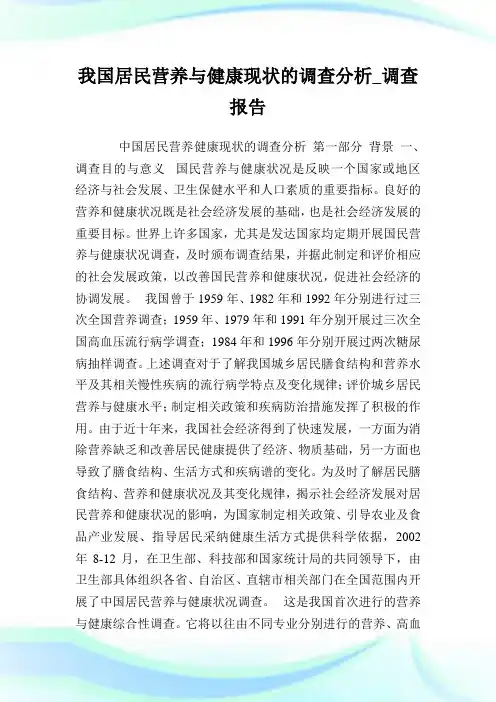 我国居民营养与健康现状的调查分析_调查报告

中国居民营养健康现状的调查分析 第一部分 背景 一、调查目的与意义 国民营养与健康状况是反映一个国家或地区经济与社会发展、卫生保健水平和人口素质的重要指标。良好的营养和健康状况既是社会经济发展的基础，也是社会经济发展的重要目标。世界上许多国家，尤其是发达国家均定期开展国民营养与健康状况调查，及时颁布调查结果，并据此制定和评价相应的社会发展政策，以改善国民营养和健康状况，促进社会经济的协调发展。 我国曾于 1959 年、1982 年和 1992 年分别进行过三次全国营养调查；1959 年、1979 年和 1991 年分别开展过三次全国高血压流行病学调查；1984 年和 1996 年分别开展过两次糖尿病抽样调查。上述调查对于了解我国城乡居民膳食结构和营养水平及其相关慢性疾病的流行病学特点及变化规律；评价城乡居民营养与健康水平；制定相关政策和疾病防治措施发挥了积极的作用。由于近十年来，我国社会经济得到了快速发展，一方面为消除营养缺乏和改善居民健康提供了经济、物质基础，另一方面也导致了膳食结构、生活方式和疾病谱的变化。为及时了解居民膳食结构、营养和健康状况及其变化规律，揭示社会经济发展对居民营养和健康状况的影响，为国家制定相关政策、引导农业及食品产业发展、指导居民采纳健康生活方式提供科学依据，2002 年 8-12 月，在卫生部、科技部和国家统计局的共同领导下，由卫生部具体组织各省、自治区、直辖市相关部门在全国范围内开展了中国居民营养与健康状况调查。 这是我国首次进行的营养与健康综合性调查。它将以往由不同专业分别进行的营养、高血